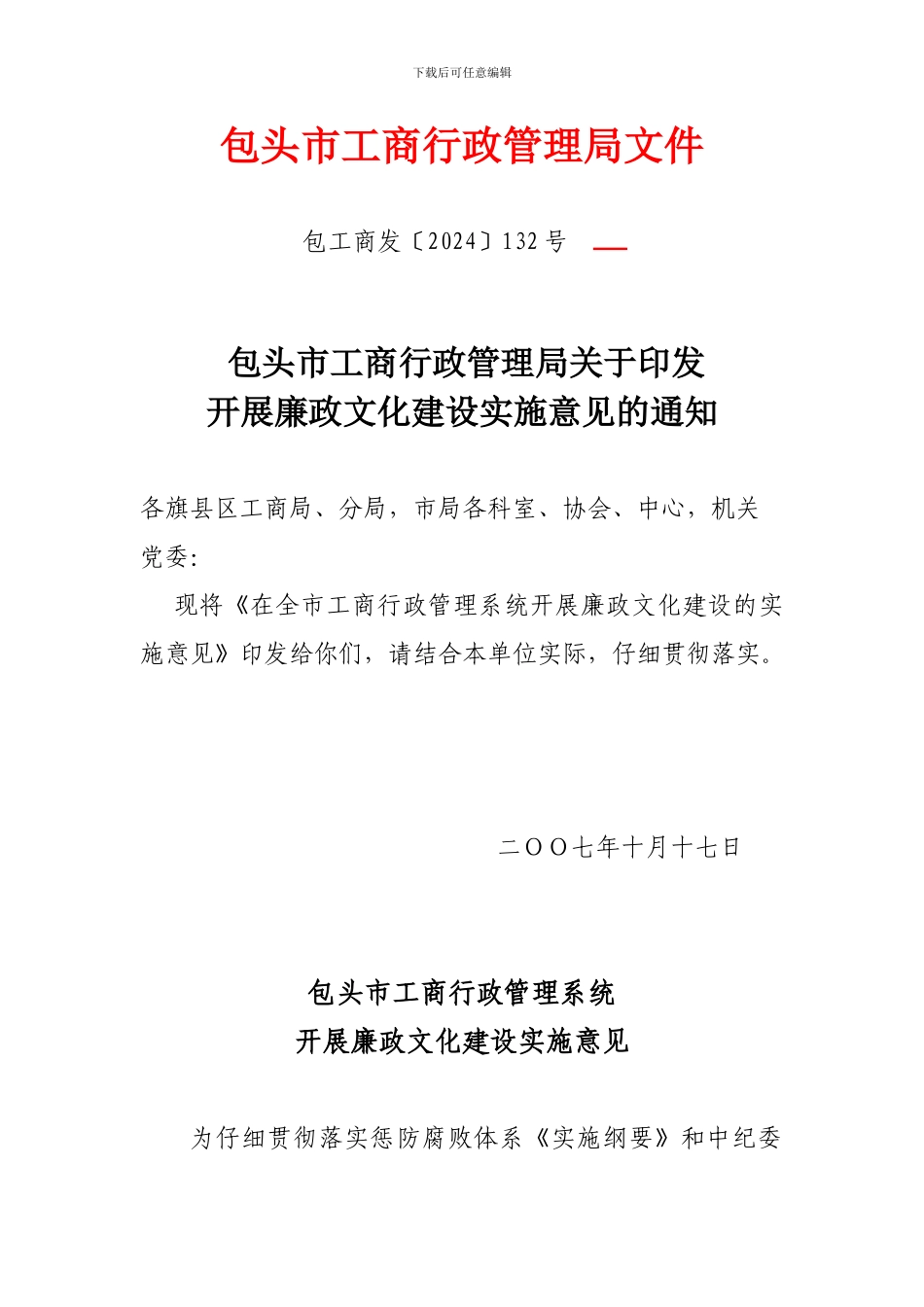 下载后可任意编辑

包头市工商行政管理局文件

包工商发〔2024〕132 号

包头市工商行政管理局关于印发
开展廉政文化建设实施意见的通知

各旗县区工商局、分局，市局各科室、协会、中心，机关党委：

现将《在全市工商行政管理系统开展廉政文化建设的实施意见》印发给你们，请结合本单位实际，仔细贯彻落实。

二ＯＯ七年十月十七日

包头市工商行政管理系统
开展廉政文化建设实施意见

为仔细贯彻落实惩防腐败体系《实施纲要》和中纪委